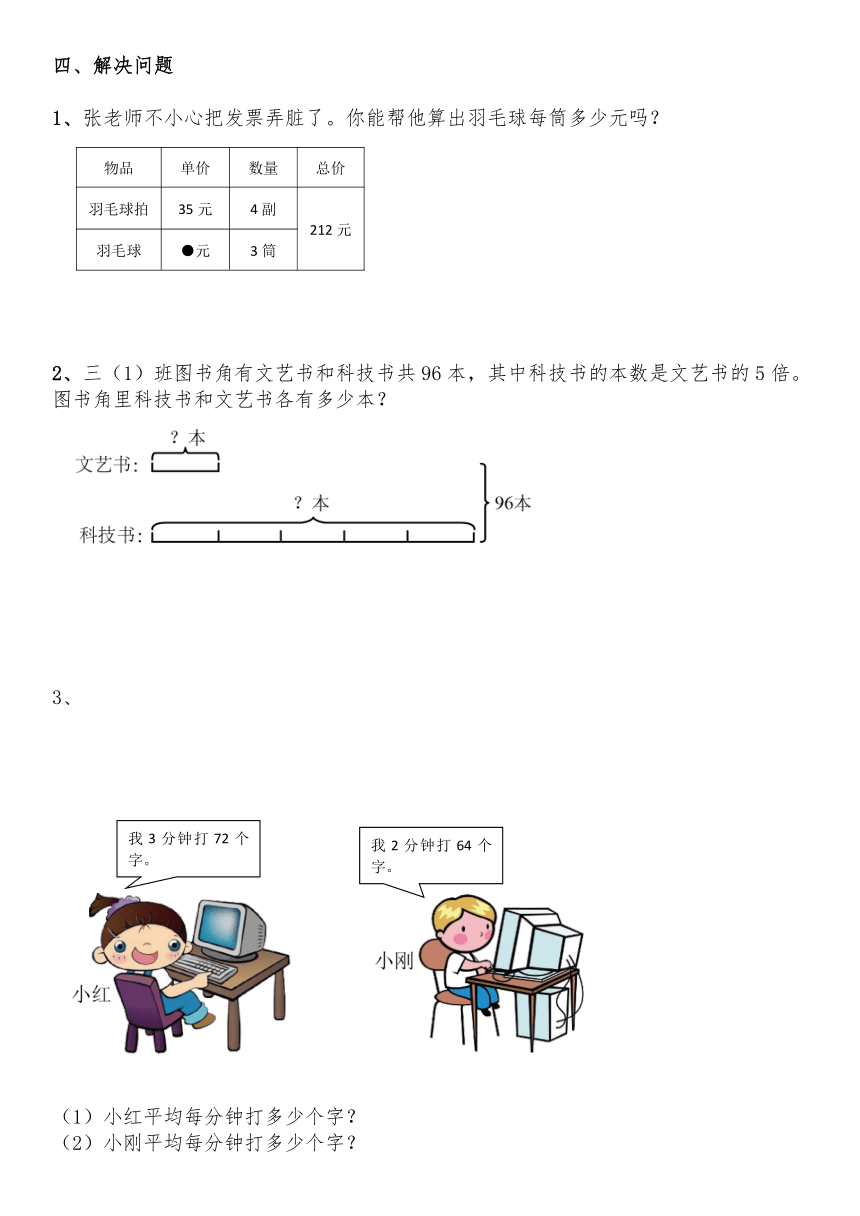 四、解决问题

1、张老师不小心把发票弄脏了。你能帮他算出羽毛球每筒多少元吗？

| 物品 | 单价 | 数量 | 总价 |
|---|---|---|---|
| 羽毛球拍 | 35 元 | 4 副 | 212 元 |
| 羽毛球 | ●元 | 3 筒 | |

2、三（1）班图书角有文艺书和科技书共 96 本，其中科技书的本数是文艺书的 5 倍。图书角里科技书和文艺书各有多少本？

？本
文艺书：
？本
科技书：
96本

3、

我 3 分钟打 72 个字。

我 2 分钟打 64 个字。

小红

小刚

（1）小红平均每分钟打多少个字？
（2）小刚平均每分钟打多少个字？